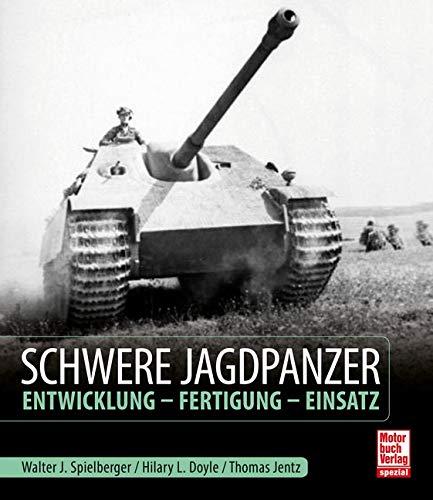 SCHWERE JAGDPANZER
ENTWICKLUNG – FERTIGUNG – EINSATZ

Walter J. Spielberger / Hilary L. Doyle / Thomas Jentz

Motor buch Verlag
spezial